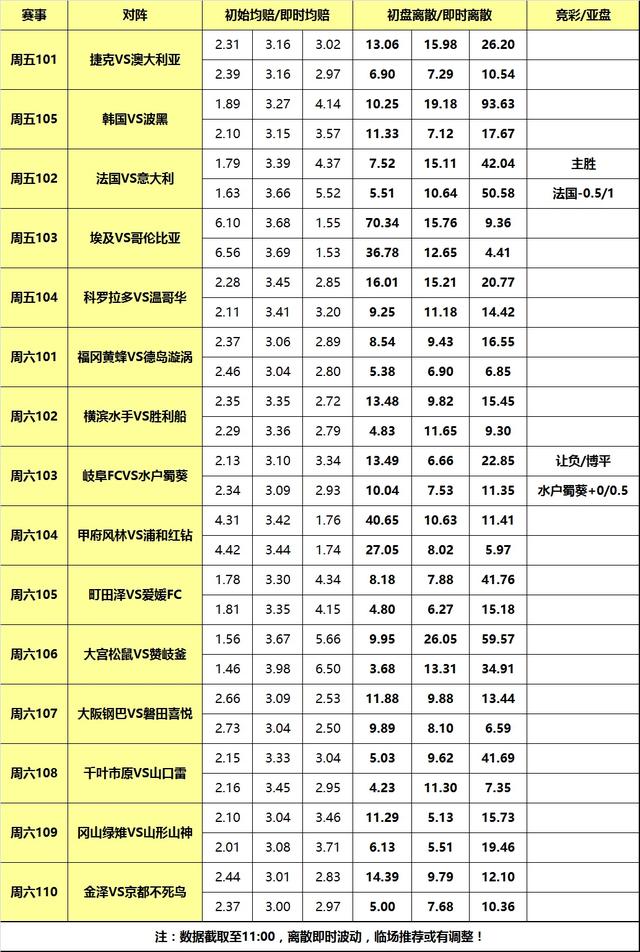 | 赛事 | 对阵 | 初始均赔/即时均赔 | | | 初盘离散/即时离散 | | | 竞彩/亚盘 |
|---|---|---|---|---|---|---|---|---|
| 周五101 | 捷克VS澳大利亚 | 2.31 | 3.16 | 3.02 | 13.06 | 15.98 | 26.20 | |
| | | 2.39 | 3.16 | 2.97 | 6.90 | 7.29 | 10.54 | |
| 周五105 | 韩国VS波黑 | 1.89 | 3.27 | 4.14 | 10.25 | 19.18 | 93.63 | |
| | | 2.10 | 3.15 | 3.57 | 11.33 | 7.12 | 17.67 | |
| 周五102 | 法国VS意大利 | 1.79 | 3.39 | 4.37 | 7.52 | 15.11 | 42.04 | 主胜 |
| | | 1.63 | 3.66 | 5.52 | 5.51 | 10.64 | 50.58 | 法国-0.5/1 |
| 周五103 | 埃及VS哥伦比亚 | 6.10 | 3.68 | 1.55 | 70.34 | 15.76 | 9.36 | |
| | | 6.56 | 3.69 | 1.53 | 36.78 | 12.65 | 4.41 | |
| 周五104 | 科罗拉多VS温哥华 | 2.28 | 3.45 | 2.85 | 16.01 | 15.21 | 20.77 | |
| | | 2.11 | 3.41 | 3.20 | 9.25 | 11.18 | 14.42 | |
| 周六101 | 福冈黄蜂VS德岛漩涡 | 2.37 | 3.06 | 2.89 | 8.54 | 9.43 | 16.55 | |
| | | 2.46 | 3.04 | 2.80 | 5.38 | 6.90 | 6.85 | |
| 周六102 | 横滨水手VS胜利船 | 2.35 | 3.35 | 2.72 | 13.48 | 9.82 | 15.45 | |
| | | 2.29 | 3.36 | 2.79 | 4.83 | 11.65 | 9.30 | |
| 周六103 | 岐阜FCVS水户蜀葵 | 2.13 | 3.10 | 3.34 | 13.49 | 6.66 | 22.85 | 让负/博平 |
| | | 2.34 | 3.09 | 2.93 | 10.04 | 7.53 | 11.35 | 水户蜀葵+0/0.5 |
| 周六104 | 甲府风林VS浦和红钻 | 4.31 | 3.42 | 1.76 | 40.65 | 10.63 | 11.41 | |
| | | 4.42 | 3.44 | 1.74 | 27.05 | 8.02 | 5.97 | |
| 周六105 | 町田泽VS爱媛FC | 1.78 | 3.30 | 4.34 | 8.18 | 7.88 | 41.76 | |
| | | 1.81 | 3.35 | 4.15 | 4.80 | 6.27 | 15.18 | |
| 周六106 | 大宫松鼠VS赞岐釜 | 1.56 | 3.67 | 5.66 | 9.95 | 26.05 | 59.57 | |
| | | 1.46 | 3.98 | 6.50 | 3.68 | 13.31 | 34.91 | |
| 周六107 | 大阪钢巴VS磐田喜悦 | 2.66 | 3.09 | 2.53 | 11.88 | 9.88 | 13.44 | |
| | | 2.73 | 3.04 | 2.50 | 9.89 | 8.10 | 6.59 | |
| 周六108 | 千叶市原VS山口雷 | 2.15 | 3.33 | 3.04 | 5.03 | 9.62 | 41.69 | |
| | | 2.16 | 3.45 | 2.95 | 4.23 | 11.30 | 7.35 | |
| 周六109 | 冈山绿雉VS山形山神 | 2.10 | 3.04 | 3.46 | 11.29 | 5.13 | 15.73 | |
| | | 2.01 | 3.08 | 3.71 | 6.13 | 5.51 | 19.46 | |
| 周六110 | 金泽VS京都不死鸟 | 2.44 | 3.01 | 2.83 | 14.39 | 9.79 | 12.10 | |
| | | 2.37 | 3.00 | 2.97 | 5.00 | 7.68 | 10.36 | |

注：数据截取至11:00，离散即时波动，临场推荐或有调整！